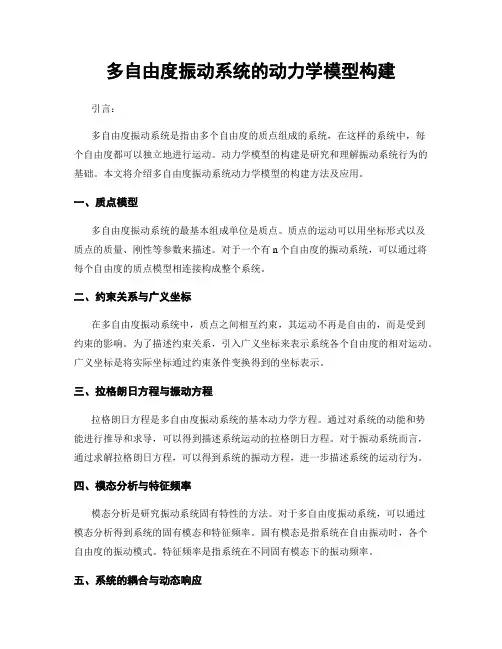 多自由度振动系统的动力学模型构建

引言：

多自由度振动系统是指由多个自由度的质点组成的系统，在这样的系统中，每个自由度都可以独立地进行运动。动力学模型的构建是研究和理解振动系统行为的基础。本文将介绍多自由度振动系统动力学模型的构建方法及应用。

一、质点模型

多自由度振动系统的最基本组成单位是质点。质点的运动可以用坐标形式以及质点的质量、刚性等参数来描述。对于一个有 n 个自由度的振动系统，可以通过将每个自由度的质点模型相连接构成整个系统。

二、约束关系与广义坐标

在多自由度振动系统中，质点之间相互约束，其运动不再是自由的，而是受到约束的影响。为了描述约束关系，引入广义坐标来表示系统各个自由度的相对运动。广义坐标是将实际坐标通过约束条件变换得到的坐标表示。

三、拉格朗日方程与振动方程

拉格朗日方程是多自由度振动系统的基本动力学方程。通过对系统的动能和势能进行推导和求导，可以得到描述系统运动的拉格朗日方程。对于振动系统而言，通过求解拉格朗日方程，可以得到系统的振动方程，进一步描述系统的运动行为。

四、模态分析与特征频率

模态分析是研究振动系统固有特性的方法。对于多自由度振动系统，可以通过模态分析得到系统的固有模态和特征频率。固有模态是指系统在自由振动时，各个自由度的振动模式。特征频率是指系统在不同固有模态下的振动频率。

五、系统的耦合与动态响应